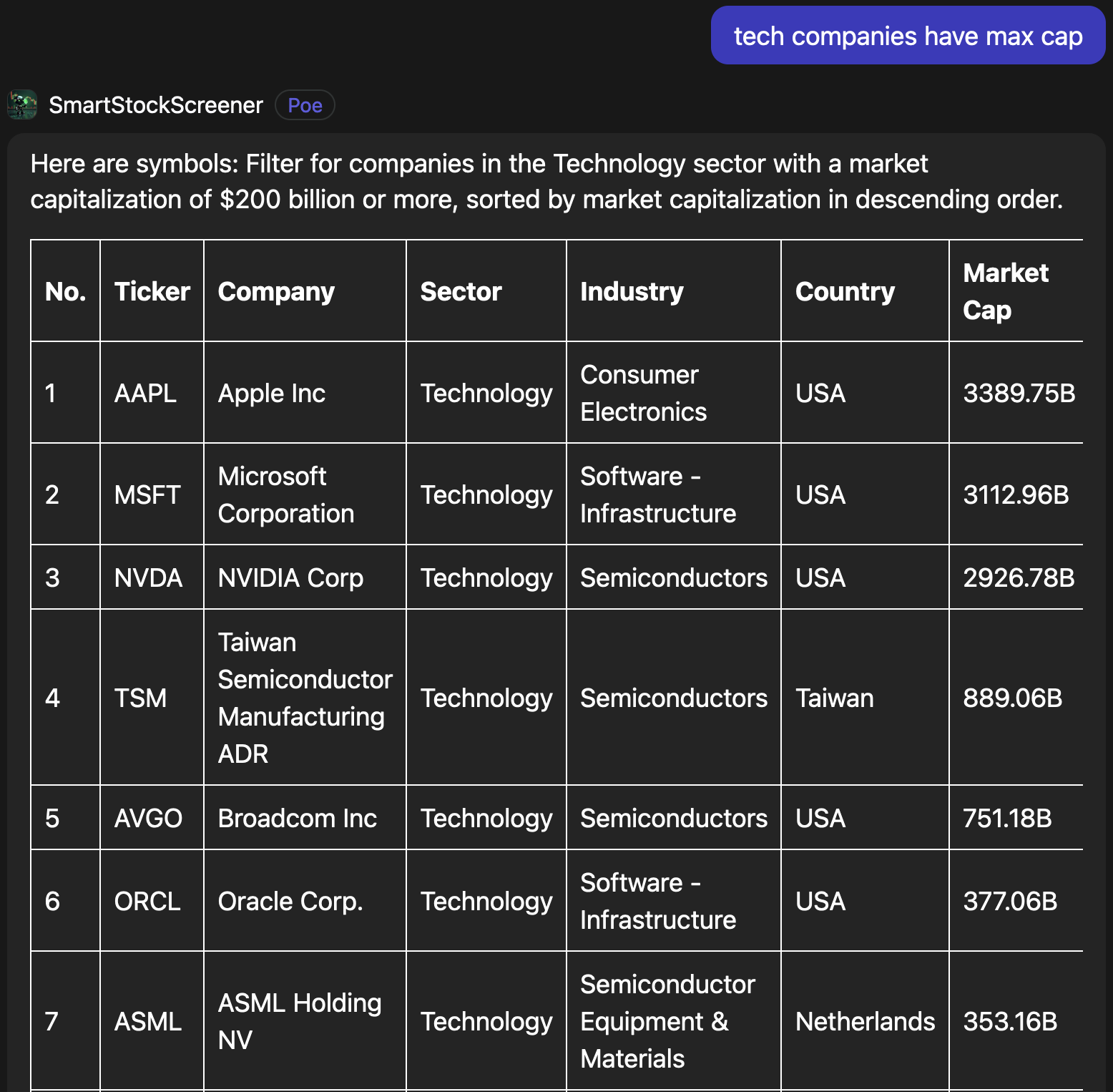 tech companies have max cap

SmartStockScreener Poe

Here are symbols: Filter for companies in the Technology sector with a market capitalization of $200 billion or more, sorted by market capitalization in descending order.

| No. | Ticker | Company | Sector | Industry | Country | Market Cap |
|---|---|---|---|---|---|---|
| 1 | AAPL | Apple Inc | Technology | Consumer Electronics | USA | 3389.75B |
| 2 | MSFT | Microsoft Corporation | Technology | Software - Infrastructure | USA | 3112.96B |
| 3 | NVDA | NVIDIA Corp | Technology | Semiconductors | USA | 2926.78B |
| 4 | TSM | Taiwan Semiconductor Manufacturing ADR | Technology | Semiconductors | Taiwan | 889.06B |
| 5 | AVGO | Broadcom Inc | Technology | Semiconductors | USA | 751.18B |
| 6 | ORCL | Oracle Corp. | Technology | Software - Infrastructure | USA | 377.06B |
| 7 | ASML | ASML Holding NV | Technology | Semiconductor Equipment & Materials | Netherlands | 353.16B |